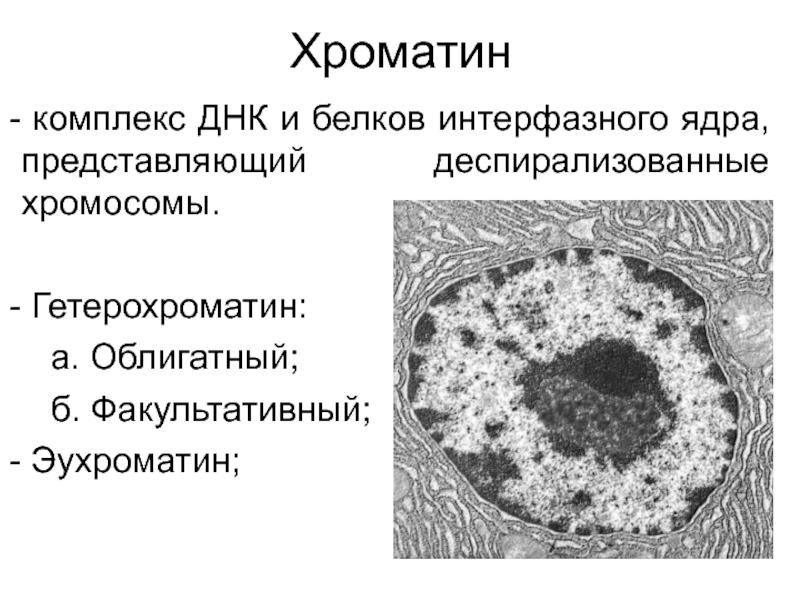 Хроматин

- комплекс ДНК и белков интерфазного ядра, представляющий деспирализованные хромосомы.

- Гетерохроматин:
а. Облигатный;
б. Факультативный;
- Эухроматин;